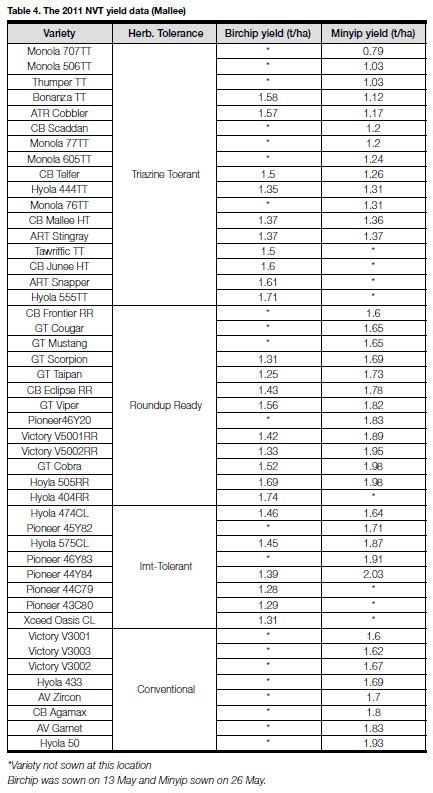 Table 4. The 2011 NVT yield data (Mallee)

| Variety | Herb. Tolerance | Birchip yield (t/ha) | Minyip yield (t/ha) |
|---|---|---|---|
| Monola 707TT | Triazine Toerant | * | 0.79 |
| Monola 506TT | | * | 1.03 |
| Thumper TT | | * | 1.03 |
| Bonanza TT | | 1.58 | 1.12 |
| ATR Cobbler | | 1.57 | 1.17 |
| CB Scaddan | | * | 1.2 |
| Monola 77TT | | * | 1.2 |
| Monola 605TT | | * | 1.24 |
| CB Telfer | | 1.5 | 1.26 |
| Hyola 444TT | | 1.35 | 1.31 |
| Monola 76TT | | * | 1.31 |
| CB Mallee HT | | 1.37 | 1.36 |
| ART Stingray | | 1.37 | 1.37 |
| Tawriffic TT | | 1.5 | * |
| CB Junee HT | | 1.6 | * |
| ART Snapper | | 1.61 | * |
| Hyola 555TT | | 1.71 | * |
| CB Frontier RR | Roundup Ready | * | 1.6 |
| GT Cougar | | * | 1.65 |
| GT Mustang | | * | 1.65 |
| GT Scorpion | | 1.31 | 1.69 |
| GT Taipan | | 1.25 | 1.73 |
| CB Eclipse RR | | 1.43 | 1.78 |
| GT Viper | | 1.56 | 1.82 |
| Pioneer46Y20 | | * | 1.83 |
| Victory V5001RR | | 1.42 | 1.89 |
| Victory V5002RR | | 1.33 | 1.95 |
| GT Cobra | | 1.52 | 1.98 |
| Hoyla 505RR | | 1.69 | 1.98 |
| Hyola 404RR | | 1.74 | * |
| Hyola 474CL | Imt-Tolerant | 1.46 | 1.64 |
| Pioneer 45Y82 | | * | 1.71 |
| Hyola 575CL | | 1.45 | 1.87 |
| Pioneer 46Y83 | | * | 1.91 |
| Pioneer 44Y84 | | 1.39 | 2.03 |
| Pioneer 44C79 | | 1.28 | * |
| Pioneer 43C80 | | 1.29 | * |
| Xceed Oasis CL | | 1.31 | * |
| Victory V3001 | Conventional | * | 1.6 |
| Victory V3003 | | * | 1.62 |
| Victory V3002 | | * | 1.67 |
| Hyola 433 | | * | 1.69 |
| AV Zircon | | * | 1.7 |
| CB Agamax | | * | 1.8 |
| AV Garnet | | * | 1.83 |
| Hyola 50 | | * | 1.93 |

*Variety not sown at this location
Birchip was sown on 13 May and Minyip sown on 26 May.